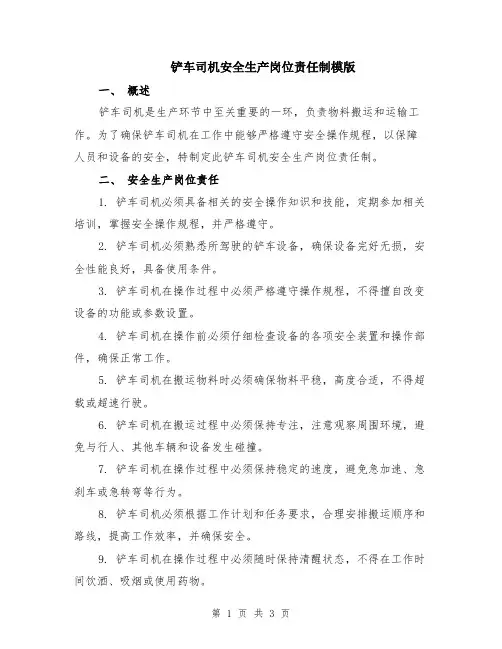 铲车司机安全生产岗位责任制模版

一、 概述

铲车司机是生产环节中至关重要的一环，负责物料搬运和运输工作。为了确保铲车司机在工作中能够严格遵守安全操作规程，以保障人员和设备的安全，特制定此铲车司机安全生产岗位责任制。

二、 安全生产岗位责任

1. 铲车司机必须具备相关的安全操作知识和技能，定期参加相关培训，掌握安全操作规程，并严格遵守。

2. 铲车司机必须熟悉所驾驶的铲车设备，确保设备完好无损，安全性能良好，具备使用条件。

3. 铲车司机在操作过程中必须严格遵守操作规程，不得擅自改变设备的功能或参数设置。

4. 铲车司机在操作前必须仔细检查设备的各项安全装置和操作部件，确保正常工作。

5. 铲车司机在搬运物料时必须确保物料平稳，高度合适，不得超载或超速行驶。

6. 铲车司机在搬运过程中必须保持专注，注意观察周围环境，避免与行人、其他车辆和设备发生碰撞。

7. 铲车司机在操作过程中必须保持稳定的速度，避免急加速、急刹车或急转弯等行为。

8. 铲车司机必须根据工作计划和任务要求，合理安排搬运顺序和路线，提高工作效率，并确保安全。

9. 铲车司机在操作过程中必须随时保持清醒状态，不得在工作时间饮酒、吸烟或使用药物。

第 1 页 共 3 页